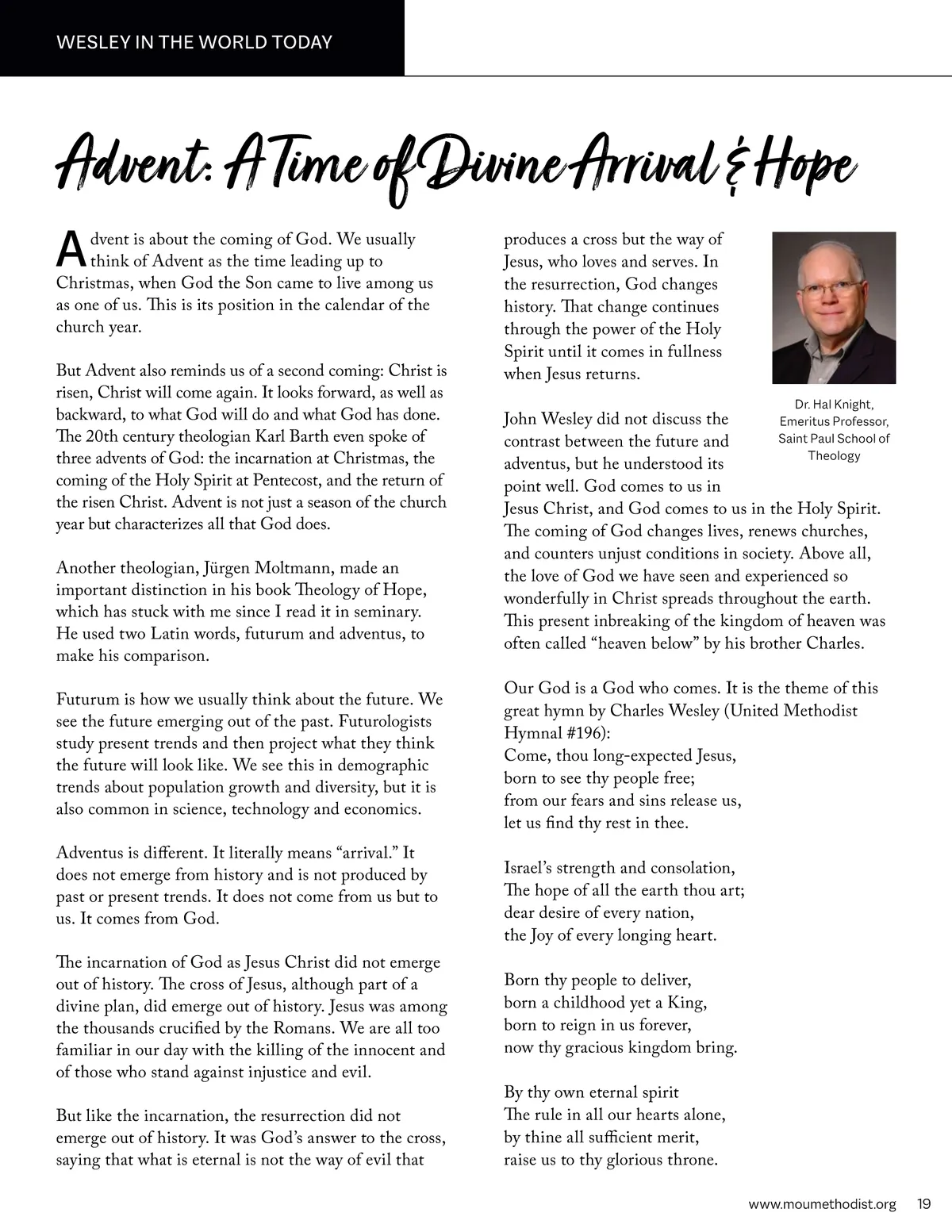 WESLEY IN THE WORLD TODAY

Advent: A Time of Divine Arrival & Hope

Advent is about the coming of God. We usually think of Advent as the time leading up to Christmas, when God the Son came to live among us as one of us. This is its position in the calendar of the church year.

But Advent also reminds us of a second coming: Christ is risen, Christ will come again. It looks forward, as well as backward, to what God will do and what God has done. The 20th century theologian Karl Barth even spoke of three advents of God: the incarnation at Christmas, the coming of the Holy Spirit at Pentecost, and the return of the risen Christ. Advent is not just a season of the church year but characterizes all that God does.

Another theologian, Jürgen Moltmann, made an important distinction in his book Theology of Hope, which has stuck with me since I read it in seminary. He used two Latin words, futurum and adventus, to make his comparison.

Futurum is how we usually think about the future. We see the future emerging out of the past. Futurologists study present trends and then project what they think the future will look like. We see this in demographic trends about population growth and diversity, but it is also common in science, technology and economics.

Adventus is different. It literally means “arrival.” It does not emerge from history and is not produced by past or present trends. It does not come from us but to us. It comes from God.

The incarnation of God as Jesus Christ did not emerge out of history. The cross of Jesus, although part of a divine plan, did emerge out of history. Jesus was among the thousands crucified by the Romans. We are all too familiar in our day with the killing of the innocent and of those who stand against injustice and evil.

But like the incarnation, the resurrection did not emerge out of history. It was God’s answer to the cross, saying that what is eternal is not the way of evil that produces a cross but the way of Jesus, who loves and serves. In the resurrection, God changes history. That change continues through the power of the Holy Spirit until it comes in fullness when Jesus returns.

Dr. Hal Knight, Emeritus Professor, Saint Paul School of Theology

John Wesley did not discuss the contrast between the future and adventus, but he understood its point well. God comes to us in Jesus Christ, and God comes to us in the Holy Spirit. The coming of God changes lives, renews churches, and counters unjust conditions in society. Above all, the love of God we have seen and experienced so wonderfully in Christ spreads throughout the earth. This present inbreaking of the kingdom of heaven was often called “heaven below” by his brother Charles.

Our God is a God who comes. It is the theme of this great hymn by Charles Wesley (United Methodist Hymnal #196):
Come, thou long-expected Jesus,
born to see thy people free;
from our fears and sins release us,
let us find thy rest in thee.

Israel’s strength and consolation,
The hope of all the earth thou art;
dear desire of every nation,
the Joy of every longing heart.

Born thy people to deliver,
born a childhood yet a King,
born to reign in us forever,
now thy gracious kingdom bring.

By thy own eternal spirit
The rule in all our hearts alone,
by thine all sufficient merit,
raise us to thy glorious throne.

www.moumethodist.org 19